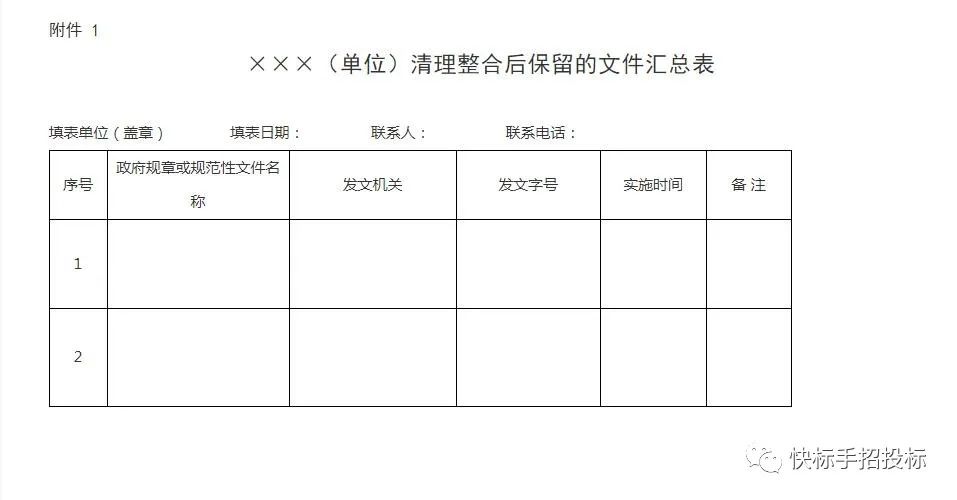 附件 1

×××（单位）清理整合后保留的文件汇总表

填表单位（盖章）　　填表日期：　　联系人：　　联系电话：

| 序号 | 政府规章或规范性文件名称 | 发文机关 | 发文字号 | 实施时间 | 备 注 |
|---|---|---|---|---|---|
| 1 | | | | | |
| 2 | | | | | |

快标手招投标